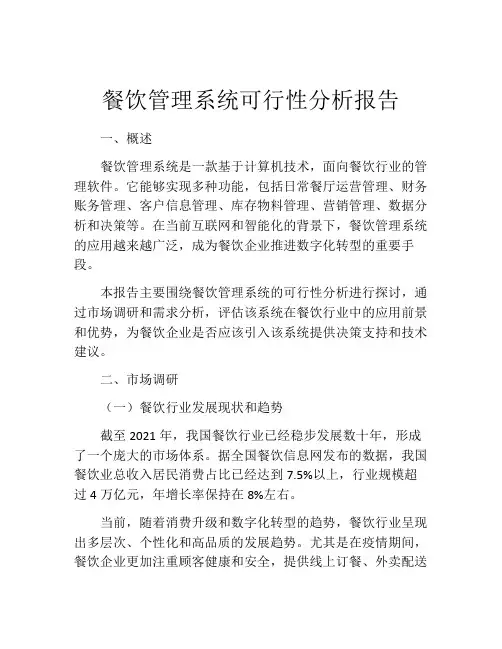 餐饮管理系统可行性分析报告

一、概述

餐饮管理系统是一款基于计算机技术，面向餐饮行业的管理软件。它能够实现多种功能，包括日常餐厅运营管理、财务账务管理、客户信息管理、库存物料管理、营销管理、数据分析和决策等。在当前互联网和智能化的背景下，餐饮管理系统的应用越来越广泛，成为餐饮企业推进数字化转型的重要手段。

本报告主要围绕餐饮管理系统的可行性分析进行探讨，通过市场调研和需求分析，评估该系统在餐饮行业中的应用前景和优势，为餐饮企业是否应该引入该系统提供决策支持和技术建议。

二、市场调研

（一）餐饮行业发展现状和趋势

截至 2021 年，我国餐饮行业已经稳步发展数十年，形成了一个庞大的市场体系。据全国餐饮信息网发布的数据，我国餐饮业总收入居民消费占比已经达到 7.5%以上，行业规模超过 4 万亿元，年增长率保持在 8%左右。

当前，随着消费升级和数字化转型的趋势，餐饮行业呈现出多层次、个性化和高品质的发展趋势。尤其是在疫情期间，餐饮企业更加注重顾客健康和安全，提供线上订餐、外卖配送